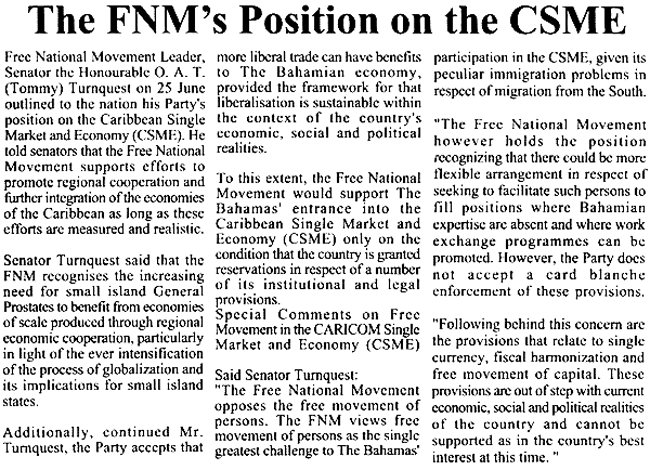 The FNM's Position on the CSME

Free National Movement Leader, Senator the Honourable O. A. T. (Tommy) Turnquest on 25 June outlined to the nation his Party's position on the Caribbean Single Market and Economy (CSME). He told senators that the Free National Movement supports efforts to promote regional cooperation and further integration of the economies of the Caribbean as long as these efforts are measured and realistic.

Senator Turnquest said that the FNM recognises the increasing need for small island General Prostates to benefit from economies of scale produced through regional economic cooperation, particularly in light of the ever intensification of the process of globalization and its implications for small island states.

Additionally, continued Mr. Turnquest, the Party accepts that more liberal trade can have benefits to The Bahamian economy, provided the framework for that liberalisation is sustainable within the context of the country's economic, social and political realities.

To this extent, the Free National Movement would support The Bahamas' entrance into the Caribbean Single Market and Economy (CSME) only on the condition that the country is granted reservations in respect of a number of its institutional and legal provisions.

Special Comments on Free Movement in the CARICOM Single Market and Economy (CSME)

Said Senator Turnquest:
"The Free National Movement opposes the free movement of persons. The FNM views free movement of persons as the single greatest challenge to The Bahamas' participation in the CSME, given its peculiar immigration problems in respect of migration from the South.

"The Free National Movement however holds the position recognizing that there could be more flexible arrangement in respect of seeking to facilitate such persons to fill positions where Bahamian expertise are absent and where work exchange programmes can be promoted. However, the Party does not accept a card blanche enforcement of these provisions.

"Following behind this concern are the provisions that relate to single currency, fiscal harmonization and free movement of capital. These provisions are out of step with current economic, social and political realities of the country and cannot be supported as in the country's best interest at this time. "